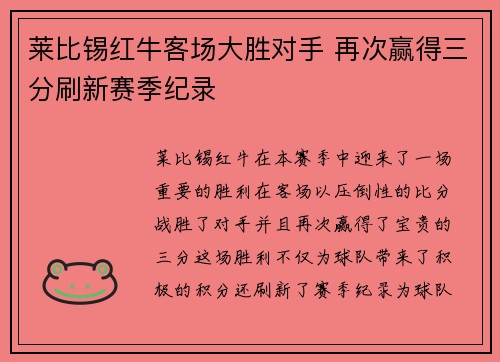 莱比锡红牛客场大胜对手 再次赢得三分刷新赛季纪录

莱比锡红牛在本赛季中迎来了一场重要的胜利在客场以压倒性的比分战胜了对手并且再次赢得了宝贵的三分这场胜利不仅为球队带来了积极的积分还刷新了赛季纪录为球队